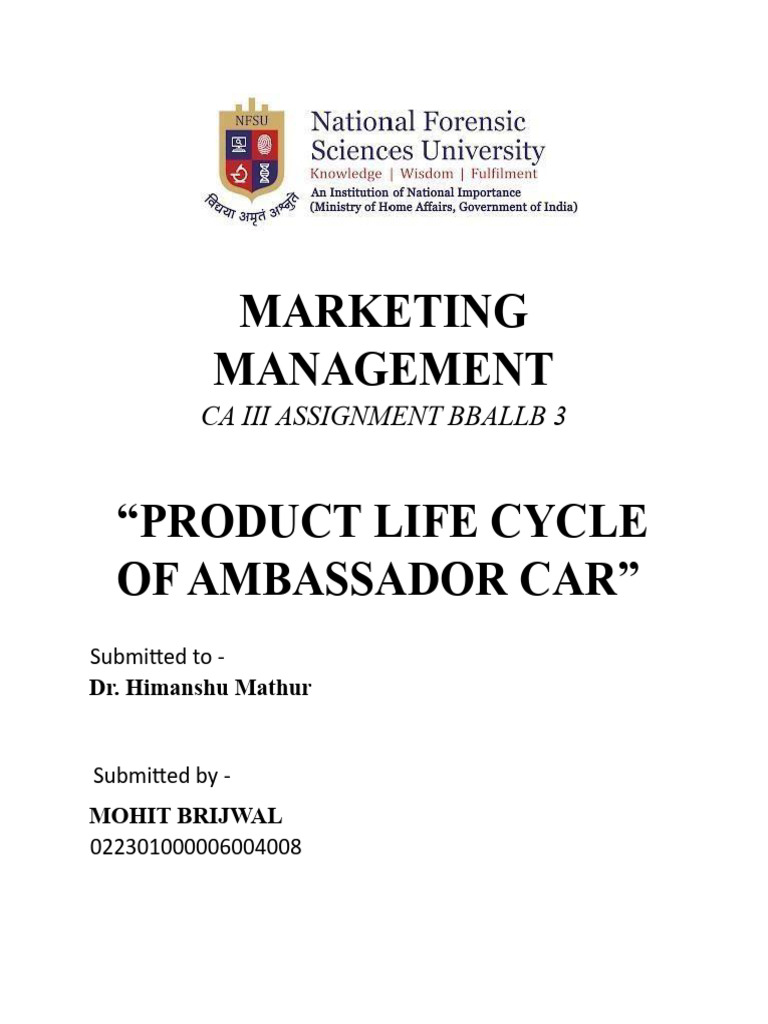 NFSU
विद्या अमृतं अश्नुते
National Forensic Sciences University
Knowledge | Wisdom | Fulfilment
An Institution of National Importance
(Ministry of Home Affairs, Government of India)

MARKETING MANAGEMENT
CA III ASSIGNMENT BBALLB 3

“PRODUCT LIFE CYCLE OF AMBASSADOR CAR”

Submitted to -
Dr. Himanshu Mathur

Submitted by -
MOHIT BRIJWAL
022301000006004008